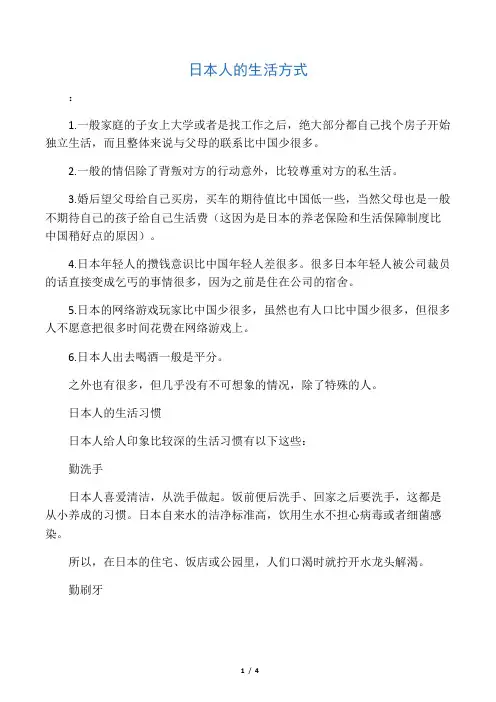 日本人的生活方式

：

1.一般家庭的子女上大学或者是找工作之后，绝大部分都自己找个房子开始独立生活，而且整体来说与父母的联系比中国少很多。

2.一般的情侣除了背叛对方的行动意外，比较尊重对方的私生活。

3.婚后望父母给自己买房，买车的期待值比中国低一些，当然父母也是一般不期待自己的孩子给自己生活费（这因为是日本的养老保险和生活保障制度比中国稍好点的原因）。

4.日本年轻人的攒钱意识比中国年轻人差很多。很多日本年轻人被公司裁员的话直接变成乞丐的事情很多，因为之前是住在公司的宿舍。

5.日本的网络游戏玩家比中国少很多，虽然也有人口比中国少很多，但很多人不愿意把很多时间花费在网络游戏上。

6.日本人出去喝酒一般是平分。

之外也有很多，但几乎没有不可想象的情况，除了特殊的人。

日本人的生活习惯

日本人给人印象比较深的生活习惯有以下这些：

勤洗手

日本人喜爱清洁，从洗手做起。饭前便后洗手、回家之后要洗手，这都是从小养成的习惯。日本自来水的洁净标准高，饮用生水不担心病毒或者细菌感染。

所以，在日本的住宅、饭店或公园里，人们口渴时就拧开水龙头解渴。

勤刷牙

1 / 4